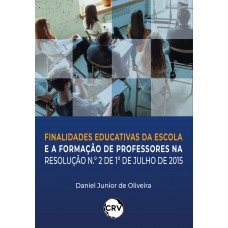 FINALIDADES EDUCATIVAS DA ESCOLA E A FORMAÇÃO DE PROFESSORES NA RESOLUÇÃO N.º 2 DE 1º DE JULHO DE 2015

Daniel Junior de Oliveira

CRV